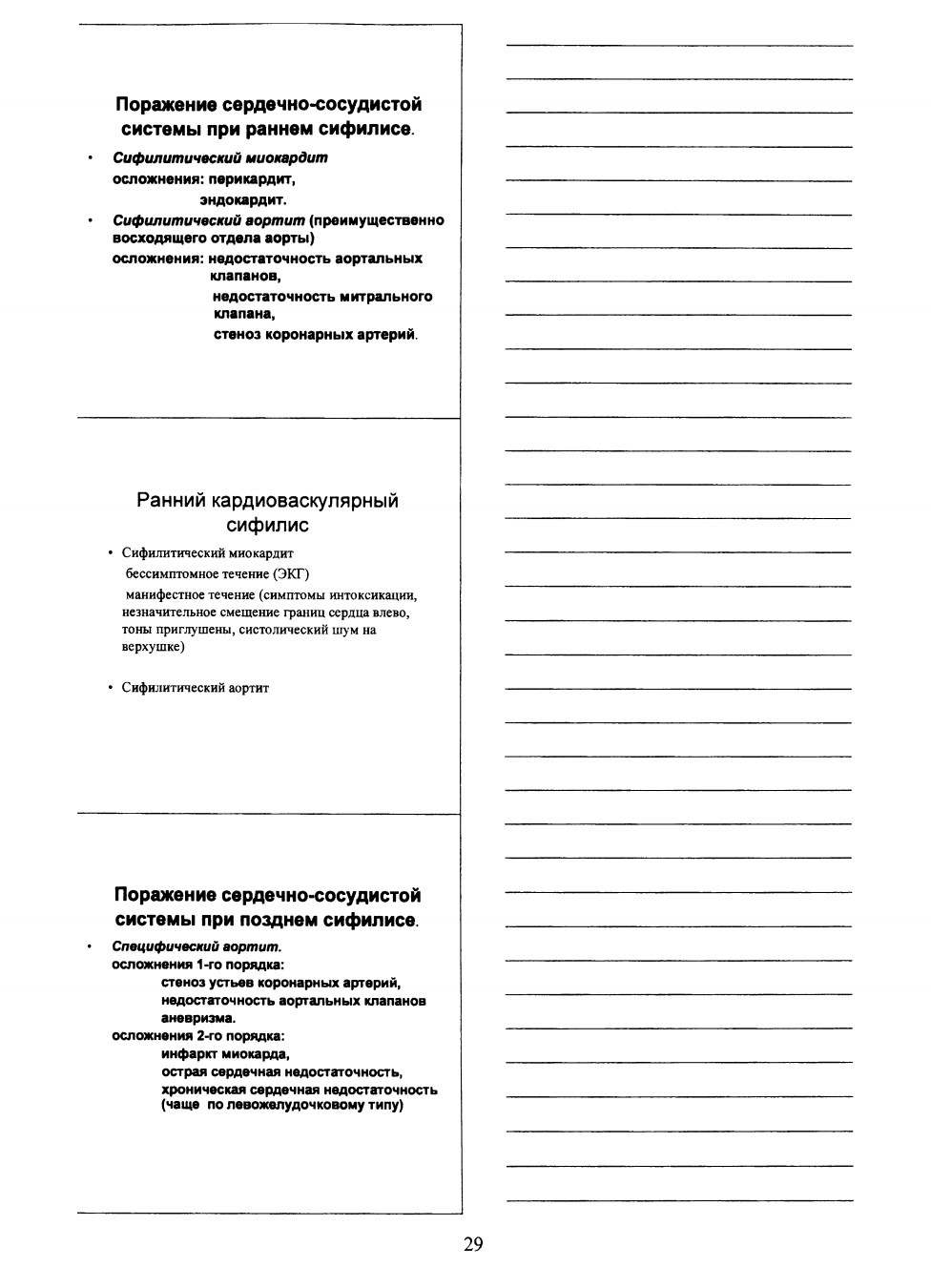 Поражение сердечно-сосудистой системы при раннем сифилисе.

• Сифилитический миокардит
осложнения: перикардит,
эндокардит.

• Сифилитический аортит (преимущественно восходящего отдела аорты)
осложнения: недостаточность аортальных клапанов,
недостаточность митрального клапана,
стеноз коронарных артерий.

Ранний кардиоваскулярный сифилис

• Сифилитический миокардит
бессимптомное течение (ЭКГ)
манифестное течение (симптомы интоксикации, незначительное смещение границ сердца влево, тоны приглушены, систолический шум на верхушке)

• Сифилитический аортит

Поражение сердечно-сосудистой системы при позднем сифилисе.

• Специфический аортит.
осложнения 1-го порядка:
стеноз устьев коронарных артерий,
недостаточность аортальных клапанов
аневризма.
осложнения 2-го порядка:
инфаркт миокарда,
острая сердечная недостаточность,
хроническая сердечная недостаточность (чаще по левожелудочковому типу)

29